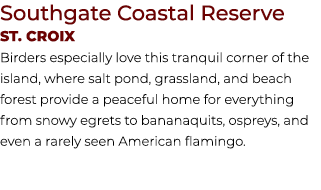 Southgate Coastal Reserve

ST. CROIX

Birders especially love this tranquil corner of the island, where salt pond, grassland, and beach forest provide a peaceful home for everything from snowy egrets to bananaquits, ospreys, and even a rarely seen American flamingo.